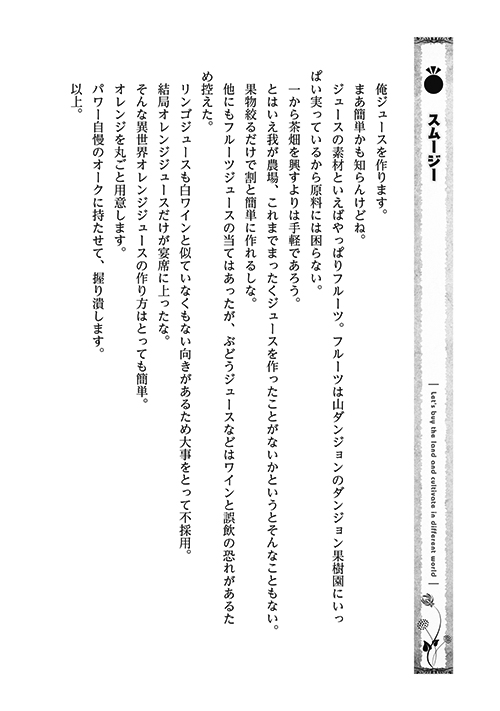 スムージー

Let's buy the land and cultivate in different world

俺ジュースを作ります。
まあ簡単かも知らんけどね。
ジュースの素材といえばやっぱりフルーツ。フルーツは山ダンジョンのダンジョン果樹園にいっぱい実っているから原料には困らない。
一から茶畑を興すよりは手軽であろう。
とはいえ我が農場、これまでまったくジュースを作ったことがないかというとそんなこともない。
果物絞るだけで割と簡単に作れるしな。
他にもフルーツジュースの当てはあったが、ぶどうジュースなどはワインと誤飲の恐れがあるため控えた。
リンゴジュースも白ワインと似ていなくもない向きがあるため大事をとって不採用。
結局オレンジジュースだけが宴席に上ったな。
そんな異世界オレンジジュースの作り方はとっても簡単。
オレンジを丸ごと用意します。
パワー自慢のオークに持たせて、握り潰します。
以上。